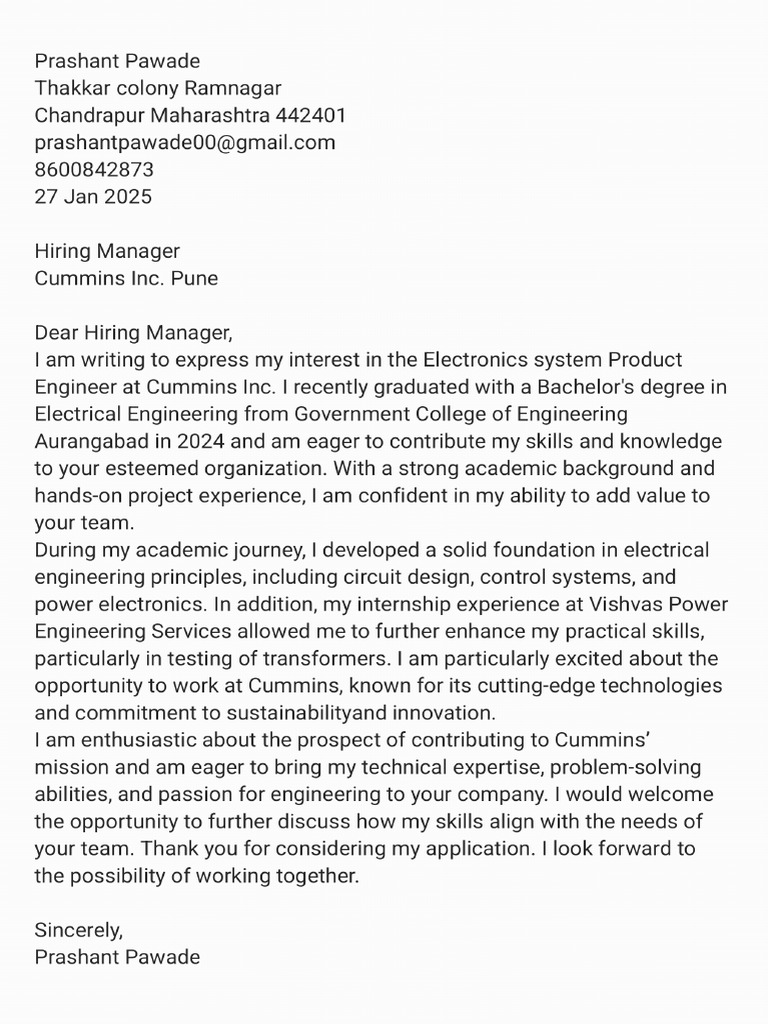 Prashant Pawade
Thakkar colony Ramnagar
Chandrapur Maharashtra 442401
prashantpawade00@gmail.com
8600842873
27 Jan 2025

Hiring Manager
Cummins Inc. Pune

Dear Hiring Manager,
I am writing to express my interest in the Electronics system Product Engineer at Cummins Inc. I recently graduated with a Bachelor's degree in Electrical Engineering from Government College of Engineering Aurangabad in 2024 and am eager to contribute my skills and knowledge to your esteemed organization. With a strong academic background and hands-on project experience, I am confident in my ability to add value to your team.
During my academic journey, I developed a solid foundation in electrical engineering principles, including circuit design, control systems, and power electronics. In addition, my internship experience at Vishvas Power Engineering Services allowed me to further enhance my practical skills, particularly in testing of transformers. I am particularly excited about the opportunity to work at Cummins, known for its cutting-edge technologies and commitment to sustainabilityand innovation.
I am enthusiastic about the prospect of contributing to Cummins' mission and am eager to bring my technical expertise, problem-solving abilities, and passion for engineering to your company. I would welcome the opportunity to further discuss how my skills align with the needs of your team. Thank you for considering my application. I look forward to the possibility of working together.

Sincerely,
Prashant Pawade